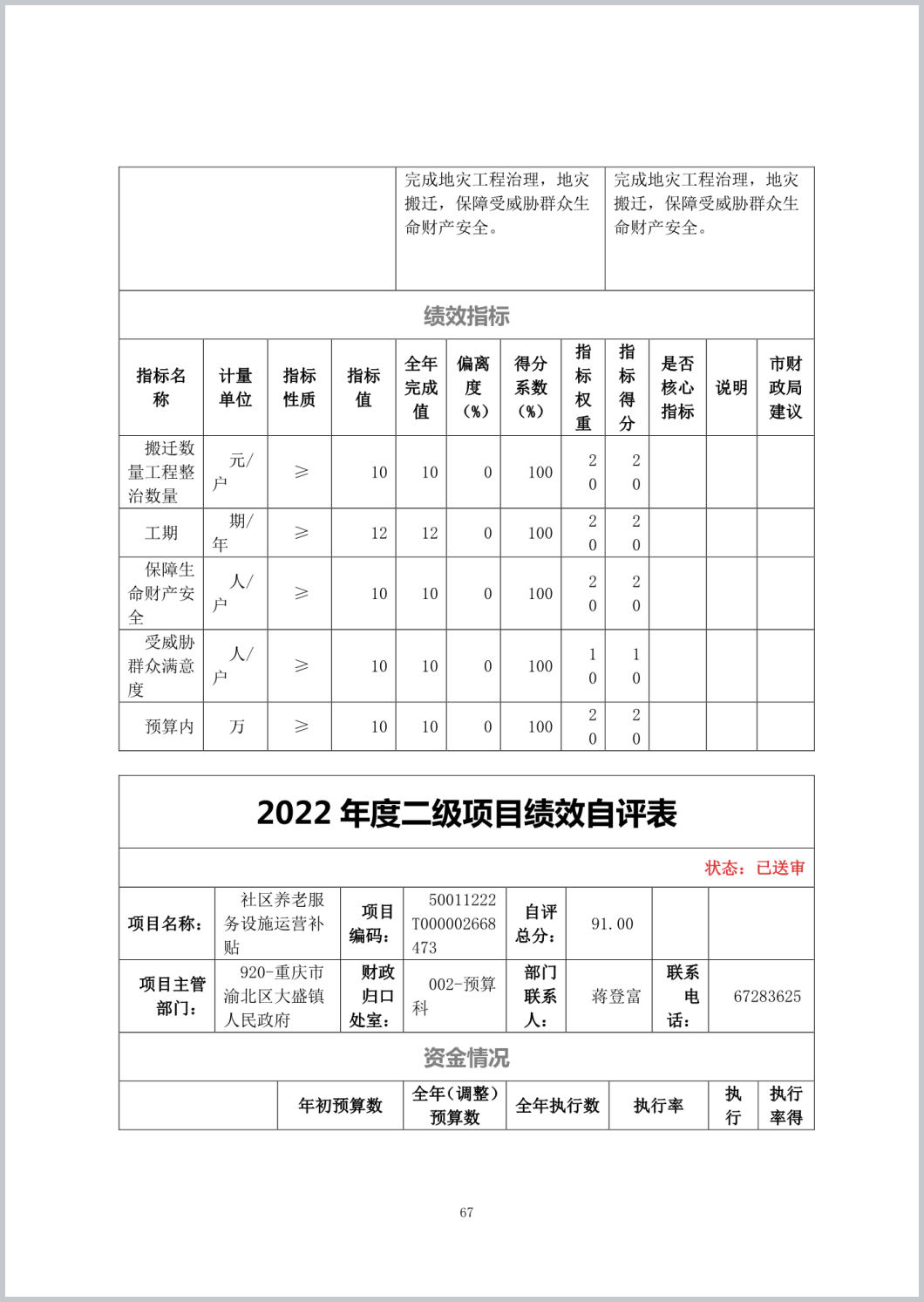 | | 完成地灾工程治理，地灾搬迁，保障受威胁群众生命财产安全。 | 完成地灾工程治理，地灾搬迁，保障受威胁群众生命财产安全。 |
|---|---|---|

绩效指标

| 指标名称 | 计量单位 | 指标性质 | 指标值 | 全年完成值 | 偏离度（%） | 得分系数（%） | 指标权重 | 指标得分 | 是否核心指标 | 说明 | 市财政局建议 |
|---|---|---|---|---|---|---|---|---|---|---|---|
| 搬迁数量工程整治数量 | 元/户 | ≥ | 10 | 10 | 0 | 100 | 20 | 20 | | | |
| 工期 | 期/年 | ≥ | 12 | 12 | 0 | 100 | 20 | 20 | | | |
| 保障生命财产安全 | 人/户 | ≥ | 10 | 10 | 0 | 100 | 20 | 20 | | | |
| 受威胁群众满意度 | 人/户 | ≥ | 10 | 10 | 0 | 100 | 10 | 10 | | | |
| 预算内 | 万 | ≥ | 10 | 10 | 0 | 100 | 20 | 20 | | | |

2022 年度二级项目绩效自评表

状态：已送审

| 项目名称： | 社区养老服务设施运营补贴 | 项目编码： | 50011222T000002668473 | 自评总分： | 91.00 | | |
|---|---|---|---|---|---|---|---|
| 项目主管部门： | 920-重庆市渝北区大盛镇人民政府 | 财政归口处室： | 002-预算科 | 部门联系人： | 蒋登富 | 联系电话： | 67283625 |

资金情况

| | 年初预算数 | 全年（调整）预算数 | 全年执行数 | 执行率 | 执行 | 执行率得 |
|---|---|---|---|---|---|---|

67